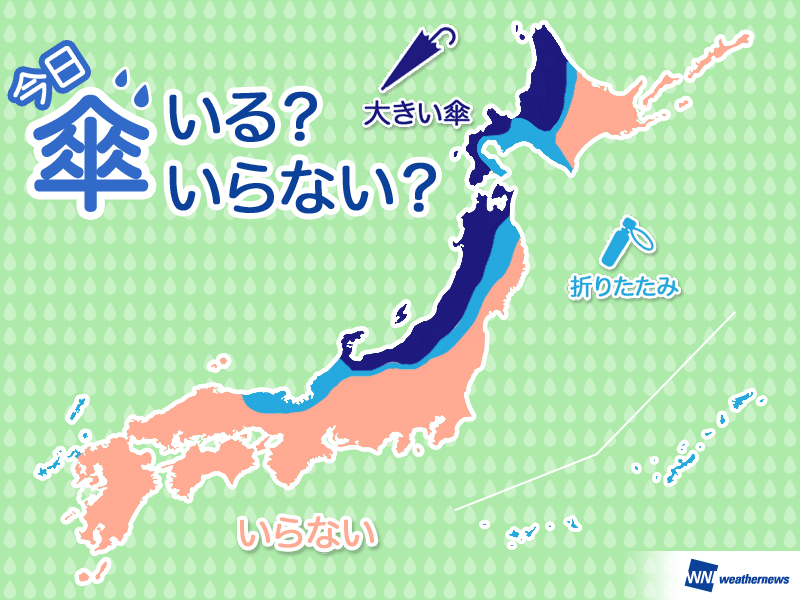 今日
傘
いる?
いらない?

大きい傘

折りたたみ

いらない

WN weathernews